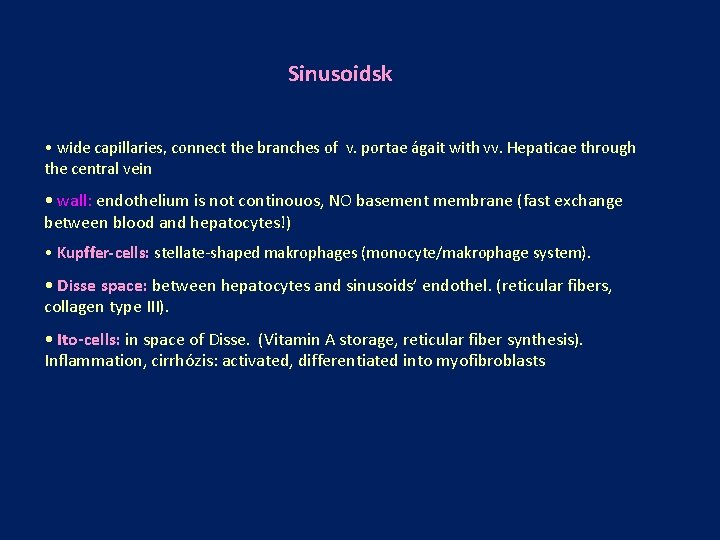 Sinusoidsk

• wide capillaries, connect the branches of v. portae ágait with vv. Hepaticae through the central vein

• wall: endothelium is not continouos, NO basement membrane (fast exchange between blood and hepatocytes!)

• Kupffer-cells: stellate-shaped makrophages (monocyte/makrophage system).

• Disse space: between hepatocytes and sinusoids' endothel. (reticular fibers, collagen type III).

• Ito-cells: in space of Disse. (Vitamin A storage, reticular fiber synthesis). Inflammation, cirrhózis: activated, differentiated into myofibroblasts